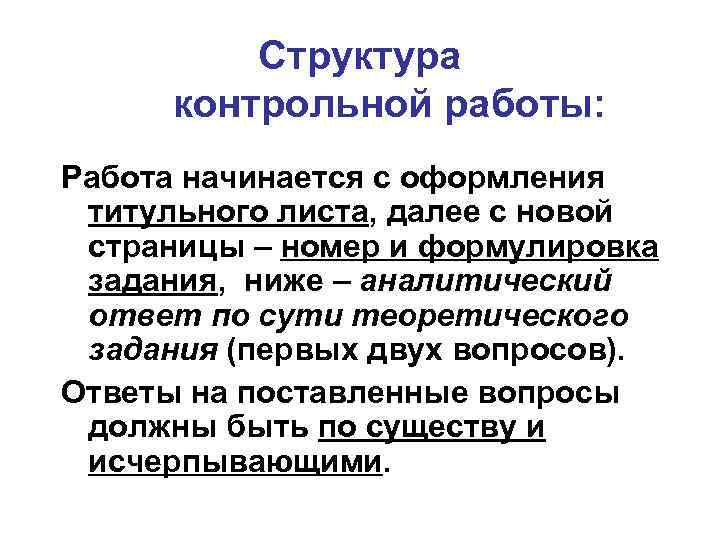 Структура
контрольной работы:

Работа начинается с оформления титульного листа, далее с новой страницы – номер и формулировка задания, ниже – аналитический ответ по сути теоретического задания (первых двух вопросов).

Ответы на поставленные вопросы должны быть по существу и исчерпывающими.